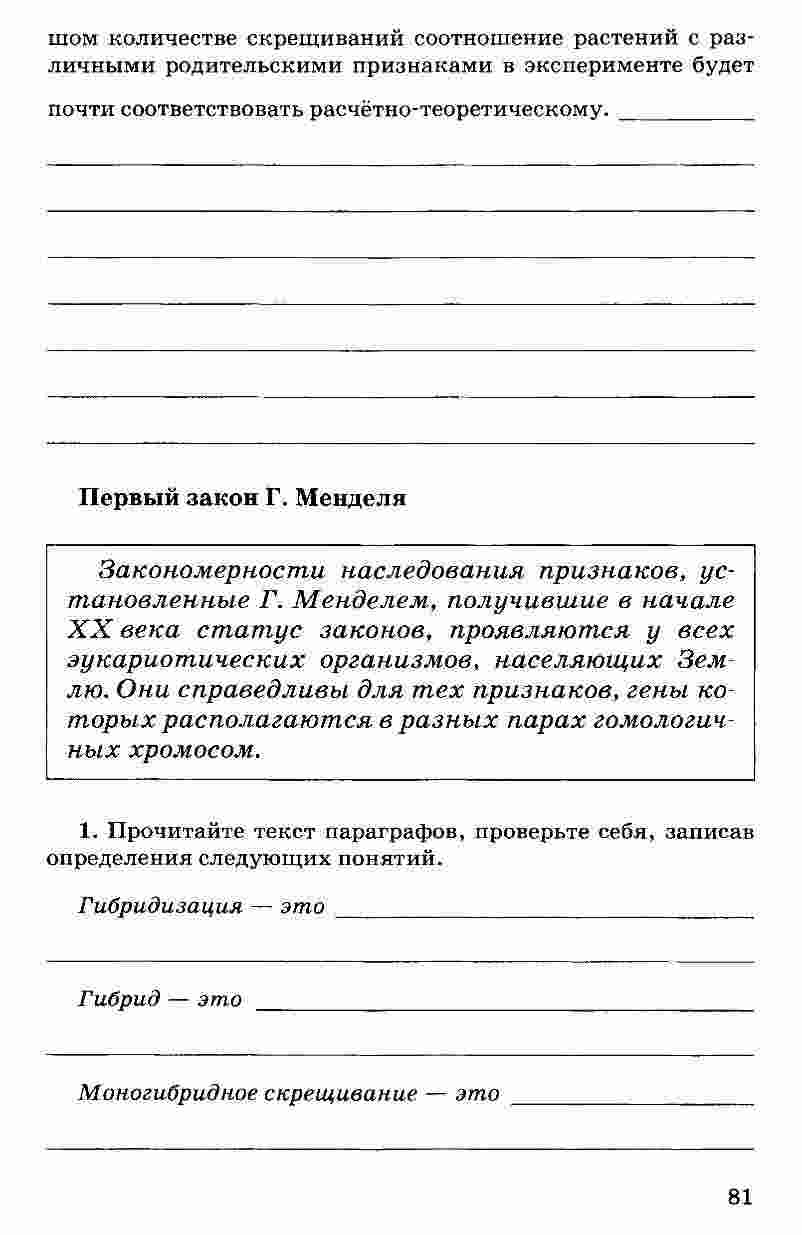 шом количестве скрещиваний соотношение растений с различными родительскими признаками в эксперименте будет почти соответствовать расчётно-теоретическому.

Первый закон Г. Менделя

Закономерности наследования признаков, установленные Г. Менделем, получившие в начале XX века статус законов, проявляются у всех эукариотических организмов, населяющих Землю. Они справедливы для тех признаков, гены которых располагаются в разных парах гомологичных хромосом.

1. Прочитайте текст параграфов, проверьте себя, записав определения следующих понятий.

Гибридизация — это

Гибрид — это

Моногибридное скрещивание — это

81